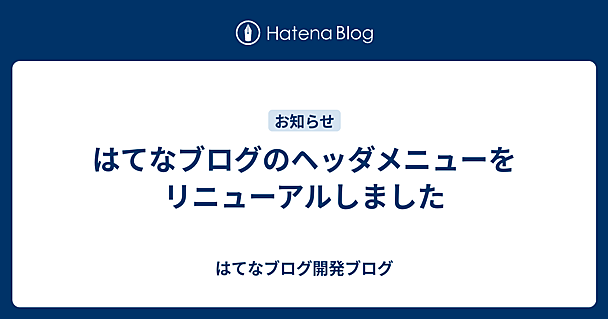 Hatena Blog

お知らせ

はてなブログのヘッダメニューをリニューアルしました

はてなブログ開発ブログ